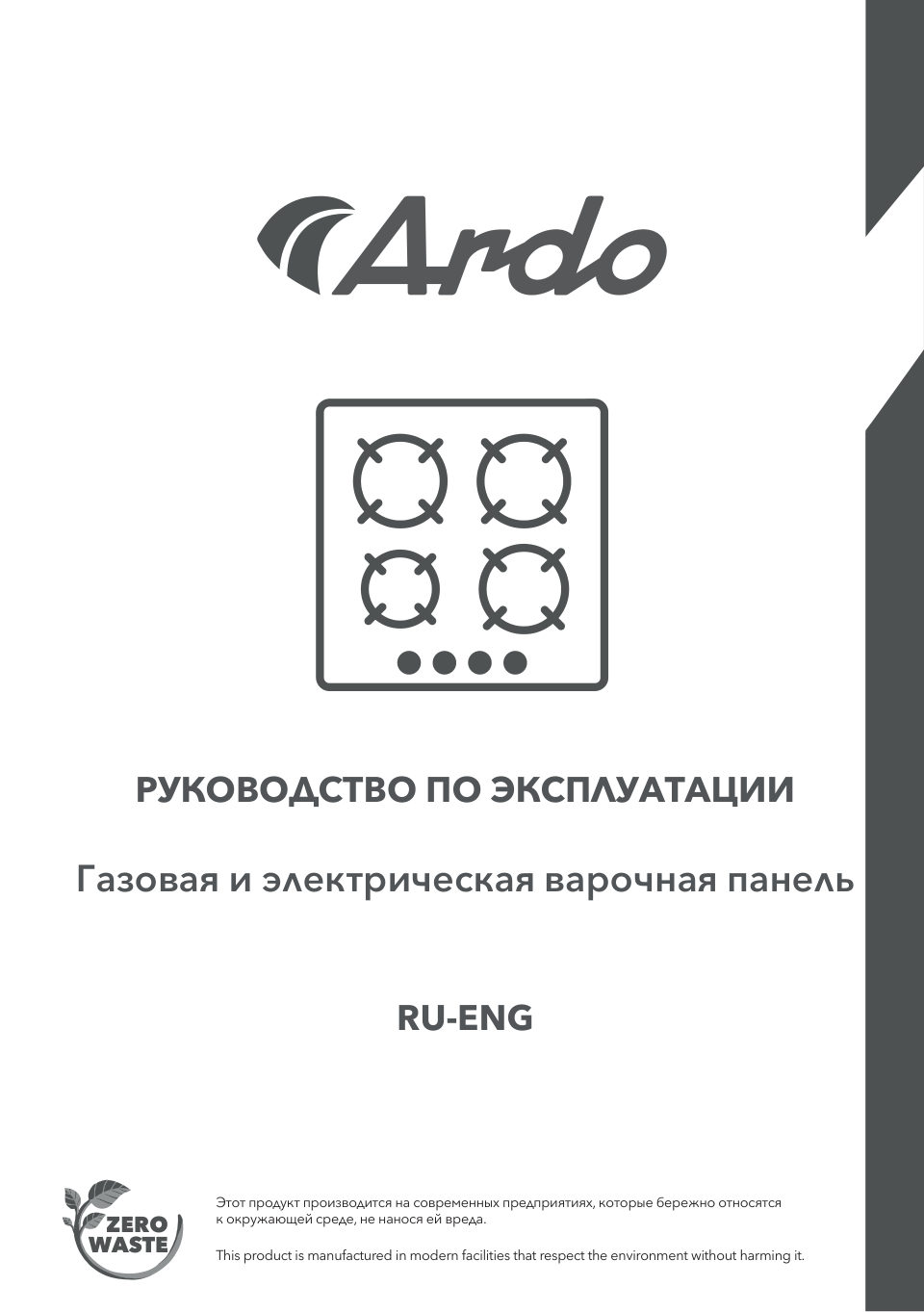 Ardo

РУКОВОДСТВО ПО ЭКСПЛУАТАЦИИ

Газовая и электрическая варочная панель

RU-ENG

ZERO WASTE

Этот продукт производится на современных предприятиях, которые бережно относятся к окружающей среде, не нанося ей вреда.

This product is manufactured in modern facilities that respect the environment without harming it.